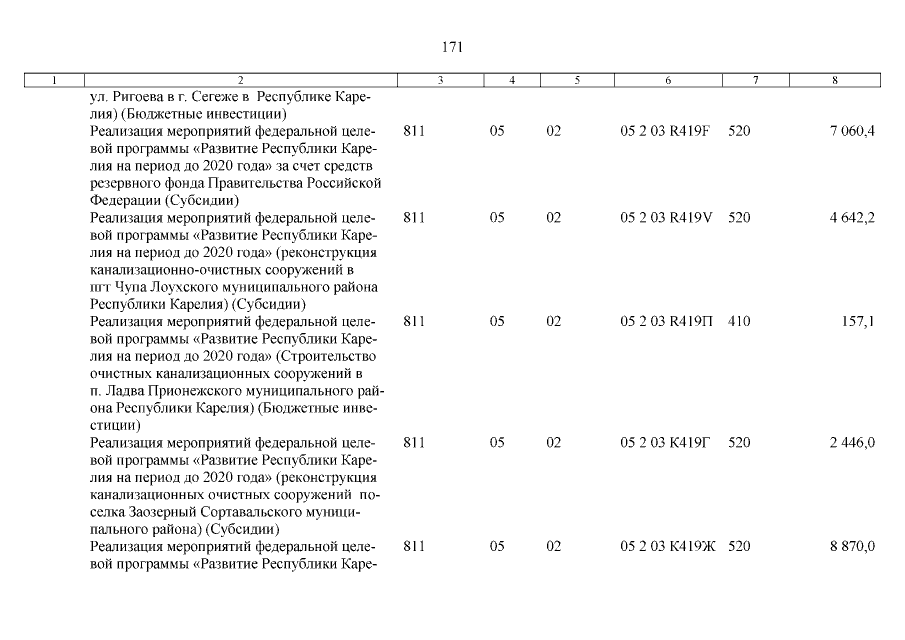 171

| 1 | 2 | 3 | 4 | 5 | 6 | 7 | 8 |
|---|---|---|---|---|---|---|---|
| | ул. Ригоева в г. Сегеже в Республике Карелия) (Бюджетные инвестиции) | | | | | | |
| | Реализация мероприятий федеральной целевой программы «Развитие Республики Карелия на период до 2020 года» за счет средств резервного фонда Правительства Российской Федерации (Субсидии) | 811 | 05 | 02 | 05 2 03 R419F | 520 | 7 060,4 |
| | Реализация мероприятий федеральной целевой программы «Развитие Республики Карелия на период до 2020 года» (реконструкция канализационно-очистных сооружений в пгт Чупа Лоухского муниципального района Республики Карелия) (Субсидии) | 811 | 05 | 02 | 05 2 03 R419V | 520 | 4 642,2 |
| | Реализация мероприятий федеральной целевой программы «Развитие Республики Карелия на период до 2020 года» (Строительство очистных канализационных сооружений в п. Ладва Прионежского муниципального района Республики Карелия) (Бюджетные инвестиции) | 811 | 05 | 02 | 05 2 03 R419П | 410 | 157,1 |
| | Реализация мероприятий федеральной целевой программы «Развитие Республики Карелия на период до 2020 года» (реконструкция канализационных очистных сооружений поселка Заозерный Сортавальского муниципального района) (Субсидии) | 811 | 05 | 02 | 05 2 03 К419Г | 520 | 2 446,0 |
| | Реализация мероприятий федеральной целевой программы «Развитие Республики Каре- | 811 | 05 | 02 | 05 2 03 К419Ж | 520 | 8 870,0 |